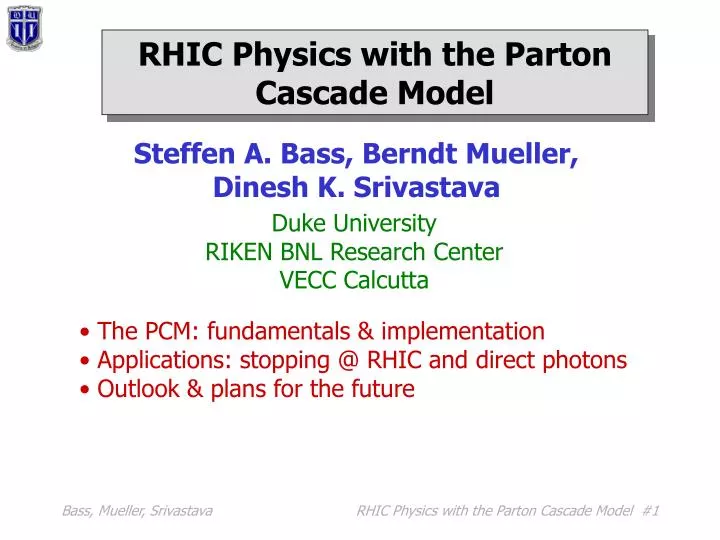 RHIC Physics with the Parton Cascade Model

Steffen A. Bass, Berndt Mueller, Dinesh K. Srivastava

Duke University
RIKEN BNL Research Center
VECC Calcutta

• The PCM: fundamentals & implementation
• Applications: stopping @ RHIC and direct photons
• Outlook & plans for the future

Bass, Mueller, Srivastava

RHIC Physics with the Parton Cascade Model #1